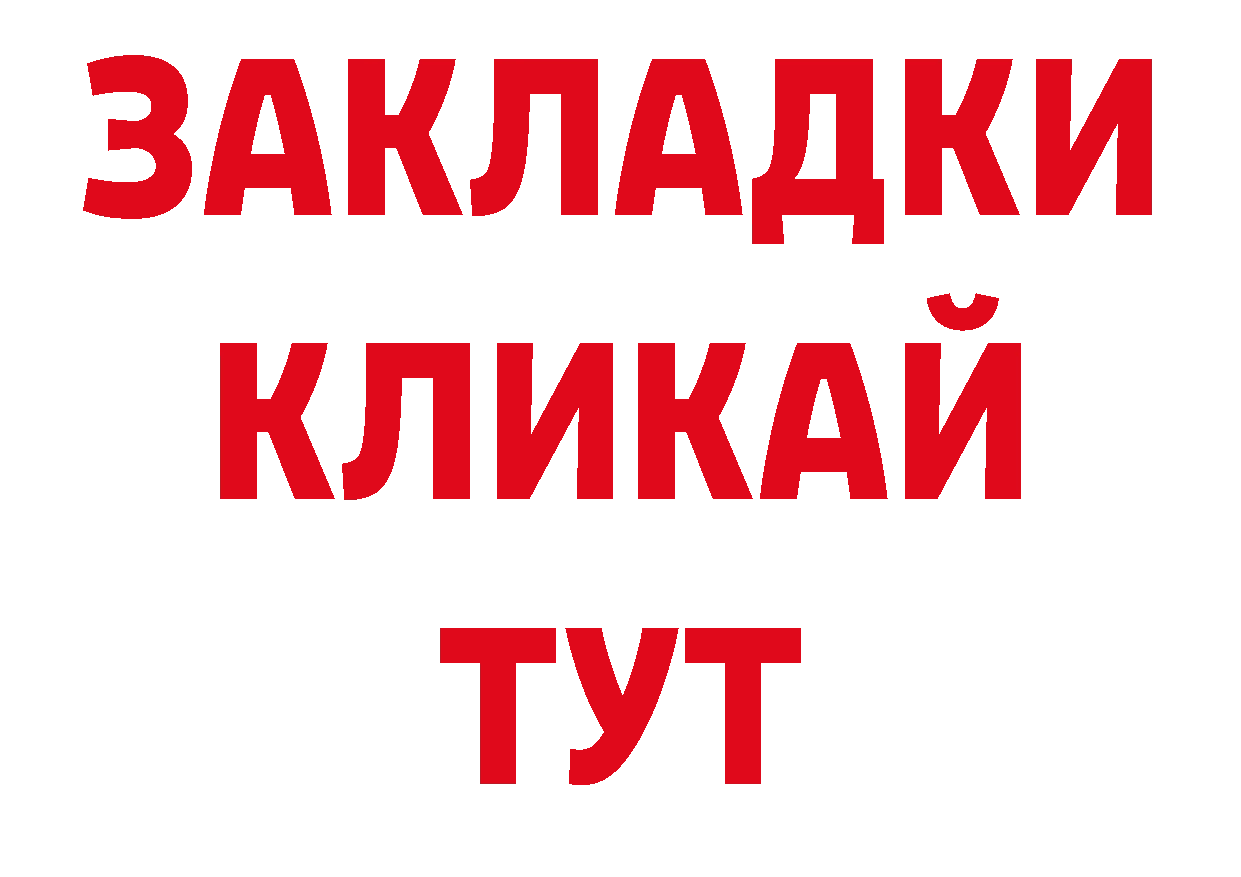 ЗАКЛАДКИ
КЛИКАЙ
ТУТ